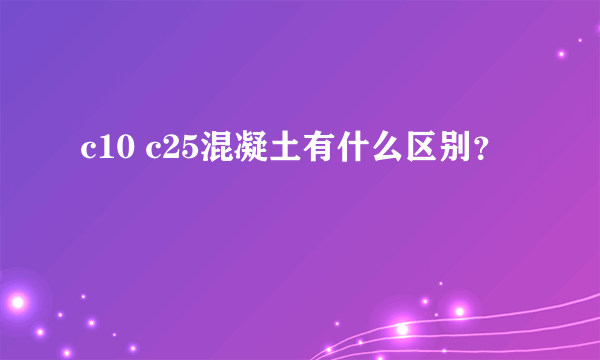 c10 c25混凝土有什么区别?